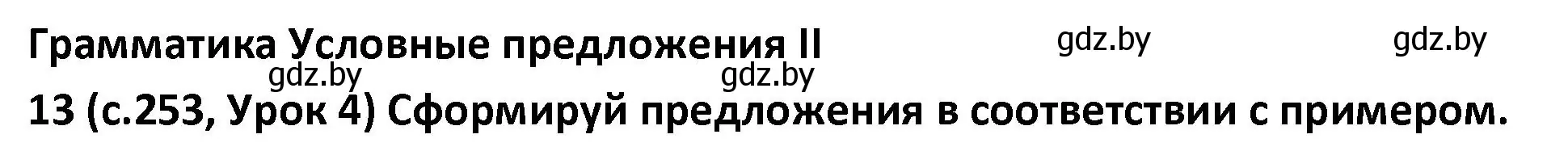 Грамматика Условные предложения II gdz.by gdz.by

gdz.by gdz.by

13 (с.253, Урок 4) Сформируй предложения в соответствии с примером.